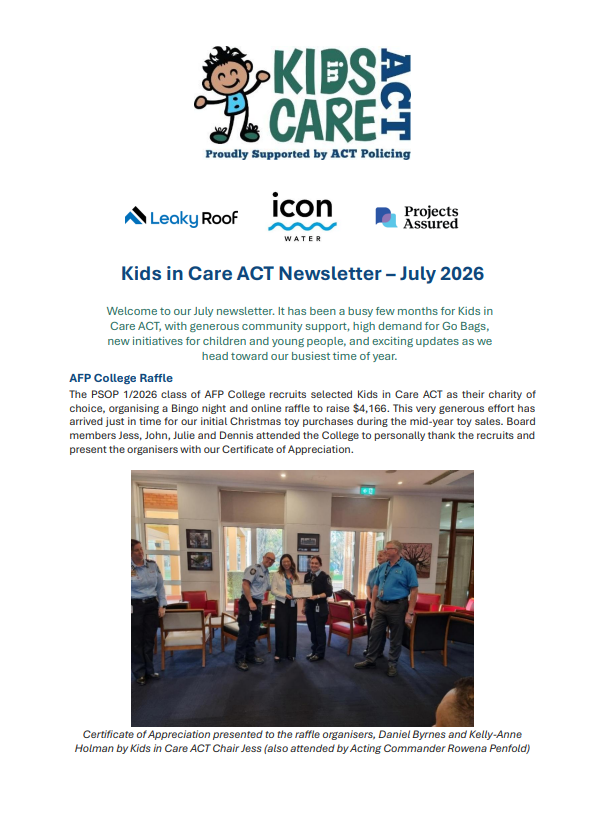 KIDS in CARE ACT
Proudly Supported by ACT Policing

Leaky Roof
icon WATER
Projects Assured

Kids in Care ACT Newsletter – July 2026

Welcome to our July newsletter. It has been a busy few months for Kids in Care ACT, with generous community support, high demand for Go Bags, new initiatives for children and young people, and exciting updates as we head toward our busiest time of year.

AFP College Raffle

The PSOP 1/2026 class of AFP College recruits selected Kids in Care ACT as their charity of choice, organising a Bingo night and online raffle to raise $4,166. This very generous effort has arrived just in time for our initial Christmas toy purchases during the mid-year toy sales. Board members Jess, John, Julie and Dennis attended the College to personally thank the recruits and present the organisers with our Certificate of Appreciation.

Certificate of Appreciation presented to the raffle organisers, Daniel Byrnes and Kelly-Anne Holman by Kids in Care ACT Chair Jess (also attended by Acting Commander Rowena Penfold)